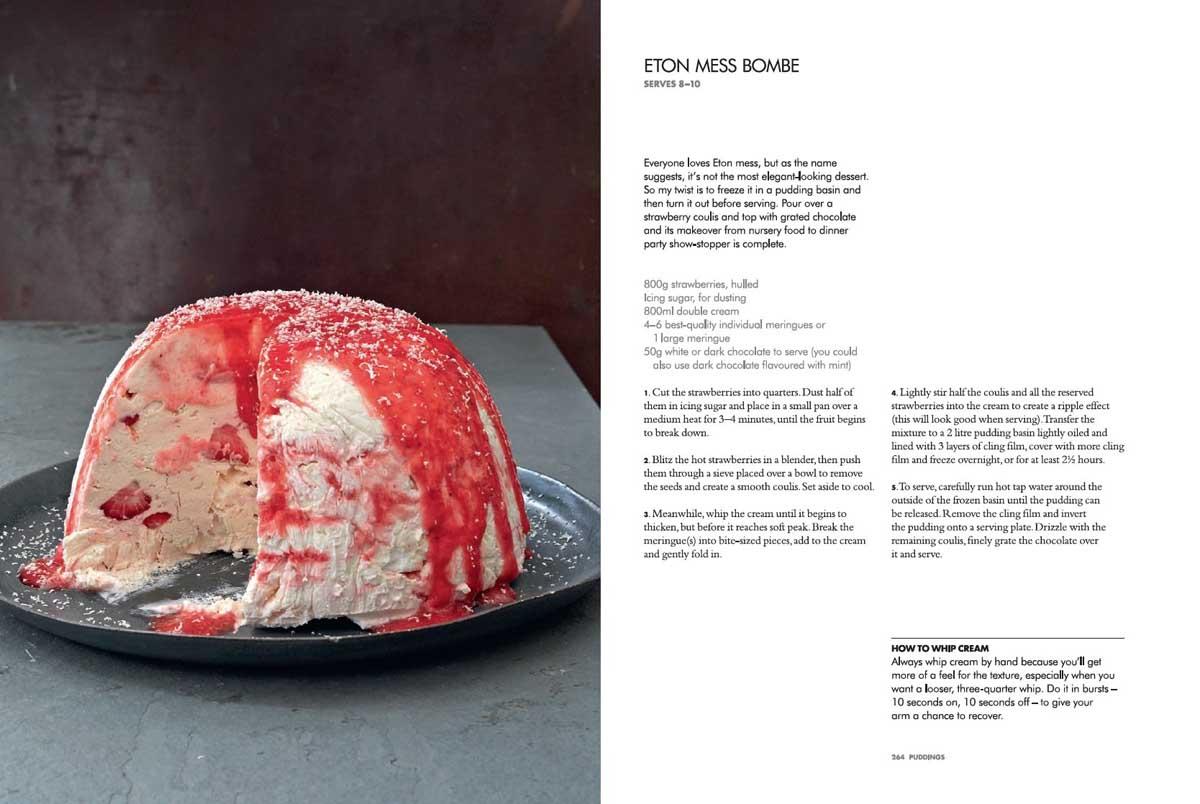 ETON MESS BOMBE
SERVES 8–10

Everyone loves Eton mess, but as the name suggests, it's not the most elegant-looking dessert. So my twist is to freeze it in a pudding basin and then turn it out before serving. Pour over a strawberry coulis and top with grated chocolate and its makeover from nursery food to dinner party show-stopper is complete.

800g strawberries, hulled
Icing sugar, for dusting
800ml double cream
4–6 best-quality individual meringues or 1 large meringue
50g white or dark chocolate to serve (you could also use dark chocolate flavoured with mint)

1. Cut the strawberries into quarters. Dust half of them in icing sugar and place in a small pan over a medium heat for 3–4 minutes, until the fruit begins to break down.

2. Blitz the hot strawberries in a blender, then push them through a sieve placed over a bowl to remove the seeds and create a smooth coulis. Set aside to cool.

3. Meanwhile, whip the cream until it begins to thicken, but before it reaches soft peak. Break the meringue(s) into bite-sized pieces, add to the cream and gently fold in.

4. Lightly stir half the coulis and all the reserved strawberries into the cream to create a ripple effect (this will look good when serving). Transfer the mixture to a 2 litre pudding basin lightly oiled and lined with 3 layers of cling film, cover with more cling film and freeze overnight, or for at least 2½ hours.

5. To serve, carefully run hot tap water around the outside of the frozen basin until the pudding can be released. Remove the cling film and invert the pudding onto a serving plate. Drizzle with the remaining coulis, finely grate the chocolate over it and serve.

HOW TO WHIP CREAM
Always whip cream by hand because you'll get more of a feel for the texture, especially when you want a looser, three-quarter whip. Do it in bursts – 10 seconds on, 10 seconds off – to give your arm a chance to recover.

264 PUDDINGS